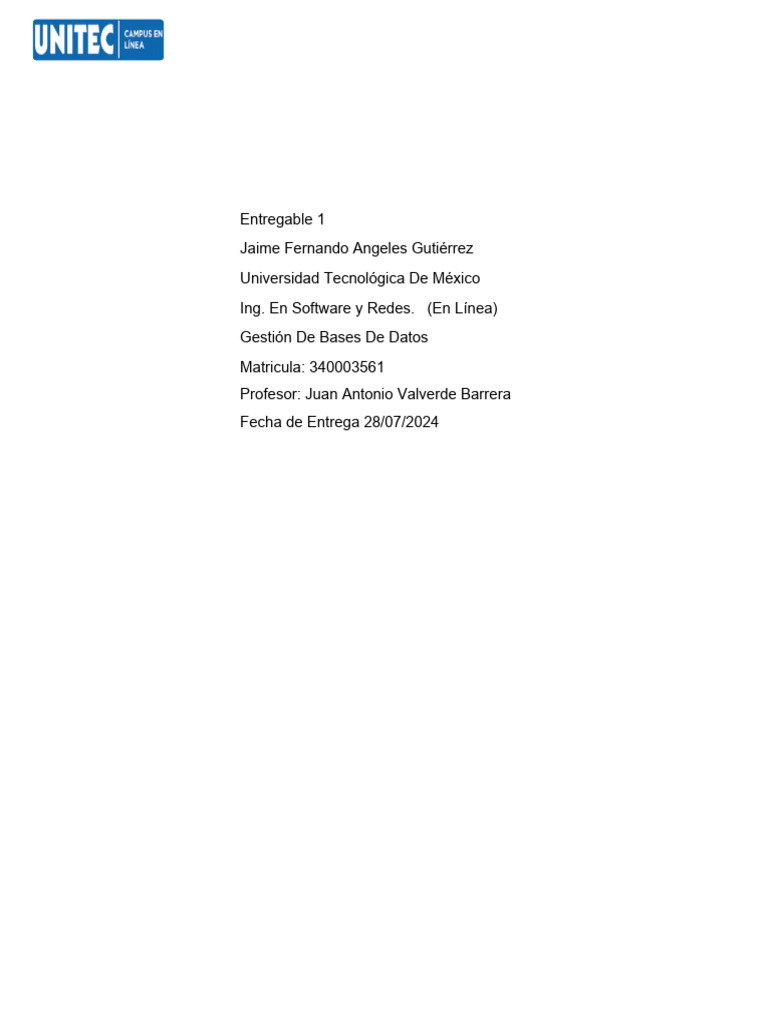 UNITEC CAMPUS EN LÍNEA

Entregable 1

Jaime Fernando Angeles Gutiérrez

Universidad Tecnológica De México

Ing. En Software y Redes. (En Línea)

Gestión De Bases De Datos

Matricula: 340003561

Profesor: Juan Antonio Valverde Barrera

Fecha de Entrega 28/07/2024